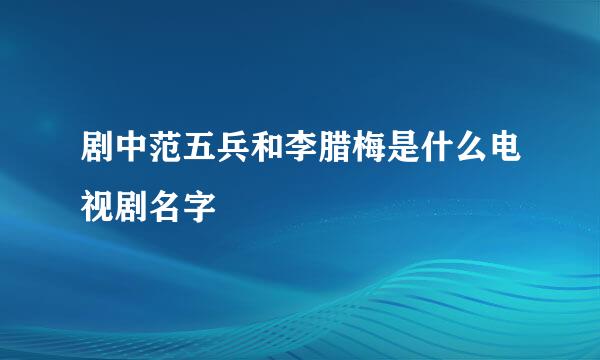 剧中范五兵和李腊梅是什么电视剧名字